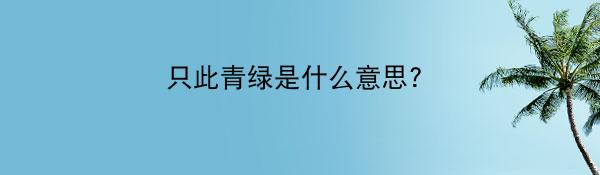 只此青绿是什么意思?